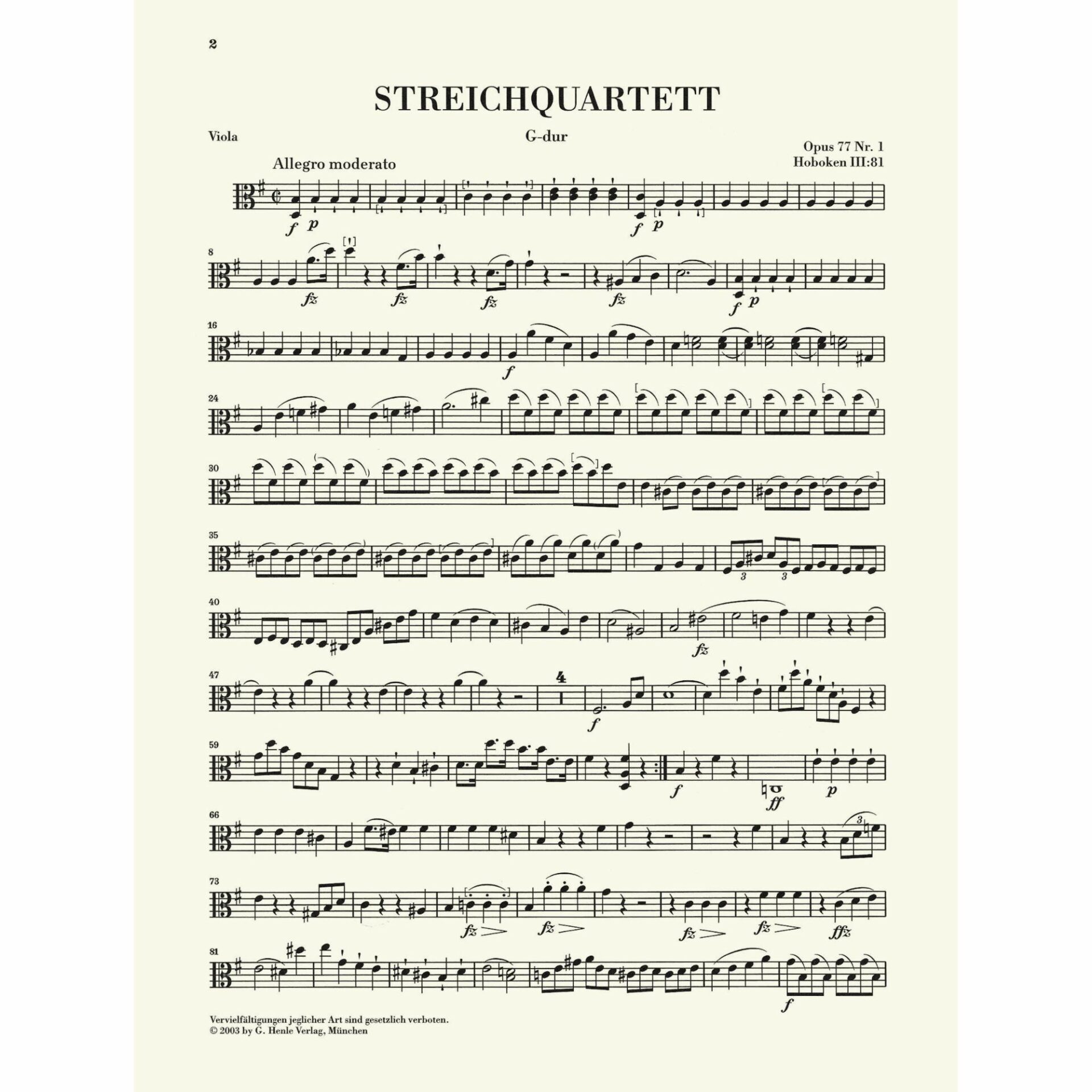 2

STREICHQUARTETT

Viola

G-dur

Opus 77 Nr. 1
Hoboken III:81

Allegro moderato

f p f p

8

fz fz fz fz f p

16

f

24

30

35

3 3

40

fz

47

4

f

59

f ff p

66

3

73

fz fz fz fz ffz

81

f

Vervielfältigungen jeglicher Art sind gesetzlich verboten.
© 2003 by G. Henle Verlag, München